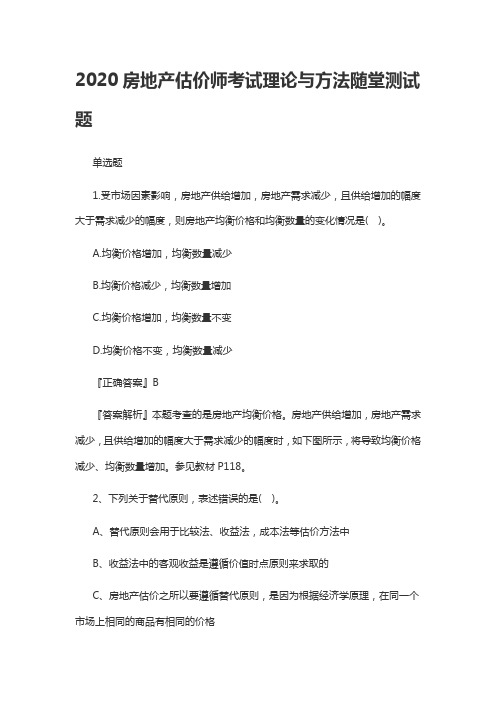 2020 房地产估价师考试理论与方法随堂测试题

单选题

1.受市场因素影响，房地产供给增加，房地产需求减少，且供给增加的幅度大于需求减少的幅度，则房地产均衡价格和均衡数量的变化情况是(　)。

A.均衡价格增加，均衡数量减少

B.均衡价格减少，均衡数量增加

C.均衡价格增加，均衡数量不变

D.均衡价格不变，均衡数量减少

『正确答案』B

『答案解析』本题考查的是房地产均衡价格。房地产供给增加，房地产需求减少，且供给增加的幅度大于需求减少的幅度时，如下图所示，将导致均衡价格减少、均衡数量增加。参见教材 P118。

2、下列关于替代原则，表述错误的是(　)。

A、替代原则会用于比较法、收益法，成本法等估价方法中

B、收益法中的客观收益是遵循价值时点原则来求取的

C、房地产估价之所以要遵循替代原则，是因为根据经济学原理，在同一个市场上相同的商品有相同的价格